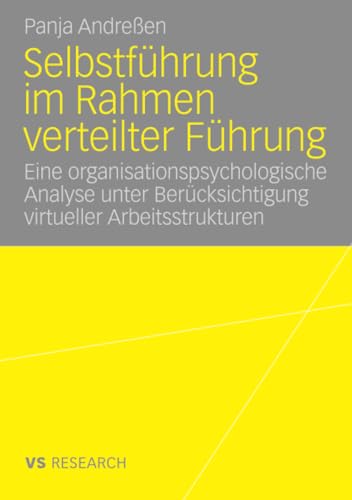 Panja Andreßen

Selbstführung im Rahmen verteilter Führung

Eine organisationspsychologische Analyse unter Berücksichtigung virtueller Arbeitsstrukturen

VS RESEARCH